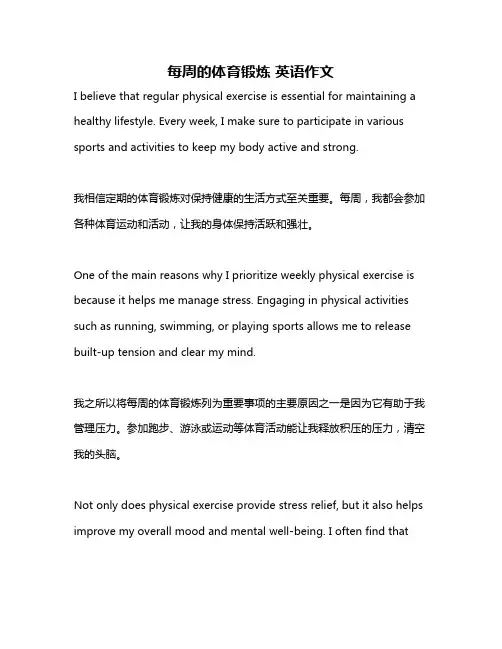 每周的体育锻炼 英语作文

I believe that regular physical exercise is essential for maintaining a healthy lifestyle. Every week, I make sure to participate in various sports and activities to keep my body active and strong.

我相信定期的体育锻炼对保持健康的生活方式至关重要。每周，我都会参加各种体育运动和活动，让我的身体保持活跃和强壮。

One of the main reasons why I prioritize weekly physical exercise is because it helps me manage stress. Engaging in physical activities such as running, swimming, or playing sports allows me to release built-up tension and clear my mind.

我之所以将每周的体育锻炼列为重要事项的主要原因之一是因为它有助于我管理压力。参加跑步、游泳或运动等体育活动能让我释放积压的压力，清空我的头脑。

Not only does physical exercise provide stress relief, but it also helps improve my overall mood and mental well-being. I often find that